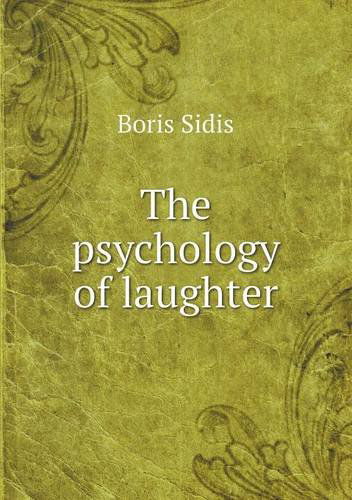 Boris Sidis

The psychology of laughter